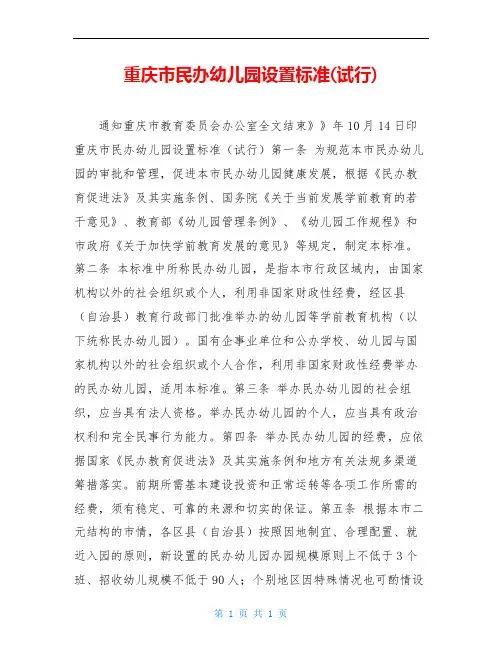 重庆市民办幼儿园设置标准(试行)

通知重庆市教育委员会办公室全文结束》》年10月14日印重庆市民办幼儿园设置标准（试行）第一条 为规范本市民办幼儿园的审批和管理，促进本市民办幼儿园健康发展，根据《民办教育促进法》及其实施条例、国务院《关于当前发展学前教育的若干意见》、教育部《幼儿园管理条例》、《幼儿园工作规程》和市政府《关于加快学前教育发展的意见》等规定，制定本标准。第二条 本标准中所称民办幼儿园，是指本市行政区域内，由国家机构以外的社会组织或个人，利用非国家财政性经费，经区县（自治县）教育行政部门批准举办的幼儿园等学前教育机构（以下统称民办幼儿园）。国有企事业单位和公办学校、幼儿园与国家机构以外的社会组织或个人合作，利用非国家财政性经费举办的民办幼儿园，适用本标准。第三条 举办民办幼儿园的社会组织，应当具有法人资格。举办民办幼儿园的个人，应当具有政治权利和完全民事行为能力。第四条 举办民办幼儿园的经费，应依据国家《民办教育促进法》及其实施条例和地方有关法规多渠道筹措落实。前期所需基本建设投资和正常运转等各项工作所需的经费，须有稳定、可靠的来源和切实的保证。第五条 根据本市二元结构的市情，各区县（自治县）按照因地制宜、合理配置、就近入园的原则，新设置的民办幼儿园办园规模原则上不低于3个班、招收幼儿规模不低于90人；个别地区因特殊情况也可酌情设

第 1 页 共 1 页